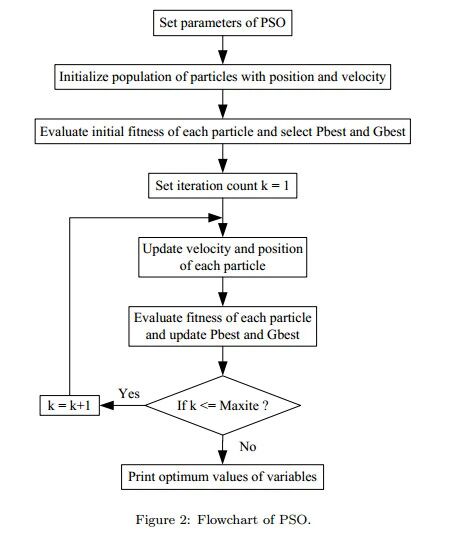 Set parameters of PSO

Initialize population of particles with position and velocity

Evaluate initial fitness of each particle and select Pbest and Gbest

Set iteration count k = 1

Update velocity and position of each particle

Evaluate fitness of each particle and update Pbest and Gbest

If k <= Maxite ?

Yes

k = k+1

No

Print optimum values of variables

Figure 2: Flowchart of PSO.